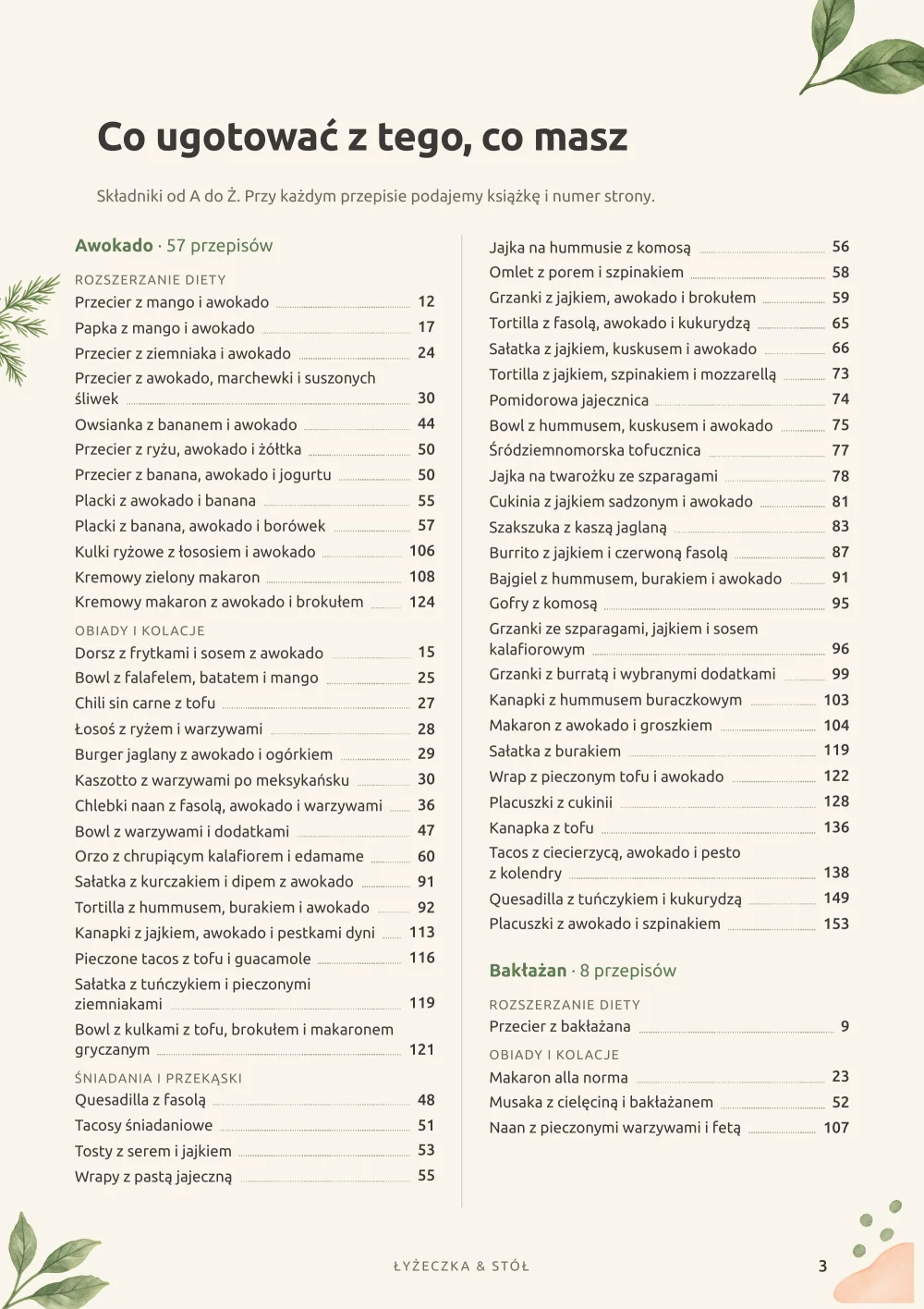 Co ugotować z tego, co masz

Składniki od A do Ż. Przy każdym przepisie podajemy książkę i numer strony.

Awokado · 57 przepisów

ROZSZERZANIE DIETY
Przecier z mango i awokado 12
Papka z mango i awokado 17
Przecier z ziemniaka i awokado 24
Przecier z awokado, marchewki i suszonych śliwek 30
Owsianka z bananem i awokado 44
Przecier z ryżu, awokado i żółtka 50
Przecier z banana, awokado i jogurtu 50
Placki z awokado i banana 55
Placki z banana, awokado i borówek 57
Kulki ryżowe z łososiem i awokado 106
Kremowy zielony makaron 108
Kremowy makaron z awokado i brokułem 124

OBIADY I KOLACJE
Dorsz z frytkami i sosem z awokado 15
Bowl z falafelem, batatem i mango 25
Chili sin carne z tofu 27
Łosoś z ryżem i warzywami 28
Burger jaglany z awokado i ogórkiem 29
Kaszotto z warzywami po meksykańsku 30
Chlebki naan z fasolą, awokado i warzywami 36
Bowl z warzywami i dodatkami 47
Orzo z chrupiącym kalafiorem i edamame 60
Sałatka z kurczakiem i dipem z awokado 91
Tortilla z hummusem, burakiem i awokado 92
Kanapki z jajkiem, awokado i pestkami dyni 113
Pieczone tacos z tofu i guacamole 116
Sałatka z tuńczykiem i pieczonymi ziemniakami 119
Bowl z kulkami z tofu, brokułem i makaronem gryczanym 121

ŚNIADANIA I PRZEKĄSKI
Quesadilla z fasolą 48
Tacosy śniadaniowe 51
Tosty z serem i jajkiem 53
Wrapy z pastą jajeczną 55

Jajka na hummusie z komosą 56
Omlet z porem i szpinakiem 58
Grzanki z jajkiem, awokado i brokułem 59
Tortilla z fasolą, awokado i kukurydzą 65
Sałatka z jajkiem, kuskusem i awokado 66
Tortilla z jajkiem, szpinakiem i mozzarellą 73
Pomidorowa jajecznica 74
Bowl z hummusem, kuskusem i awokado 75
Śródziemnomorska tofucznica 77
Jajka na twarożku ze szparagami 78
Cukinia z jajkiem sadzonym i awokado 81
Szakszuka z kaszą jaglaną 83
Burrito z jajkiem i czerwoną fasolą 87
Bajgiel z hummusem, burakiem i awokado 91
Gofry z komosą 95
Grzanki ze szparagami, jajkiem i sosem kalafiorowym 96
Grzanki z burratą i wybranymi dodatkami 99
Kanapki z hummusem buraczkowym 103
Makaron z awokado i groszkiem 104
Sałatka z burakiem 119
Wrap z pieczonym tofu i awokado 122
Placuszki z cukinii 128
Kanapka z tofu 136
Tacos z ciecierzycą, awokado i pesto z kolendry 138
Quesadilla z tuńczykiem i kukurydzą 149
Placuszki z awokado i szpinakiem 153

Bakłażan · 8 przepisów

ROZSZERZANIE DIETY
Przecier z bakłażana 9

OBIADY I KOLACJE
Makaron alla norma 23
Musaka z cielęciną i bakłażanem 52
Naan z pieczonymi warzywami i fetą 107

ŁYŻECZKA & STÓŁ 3